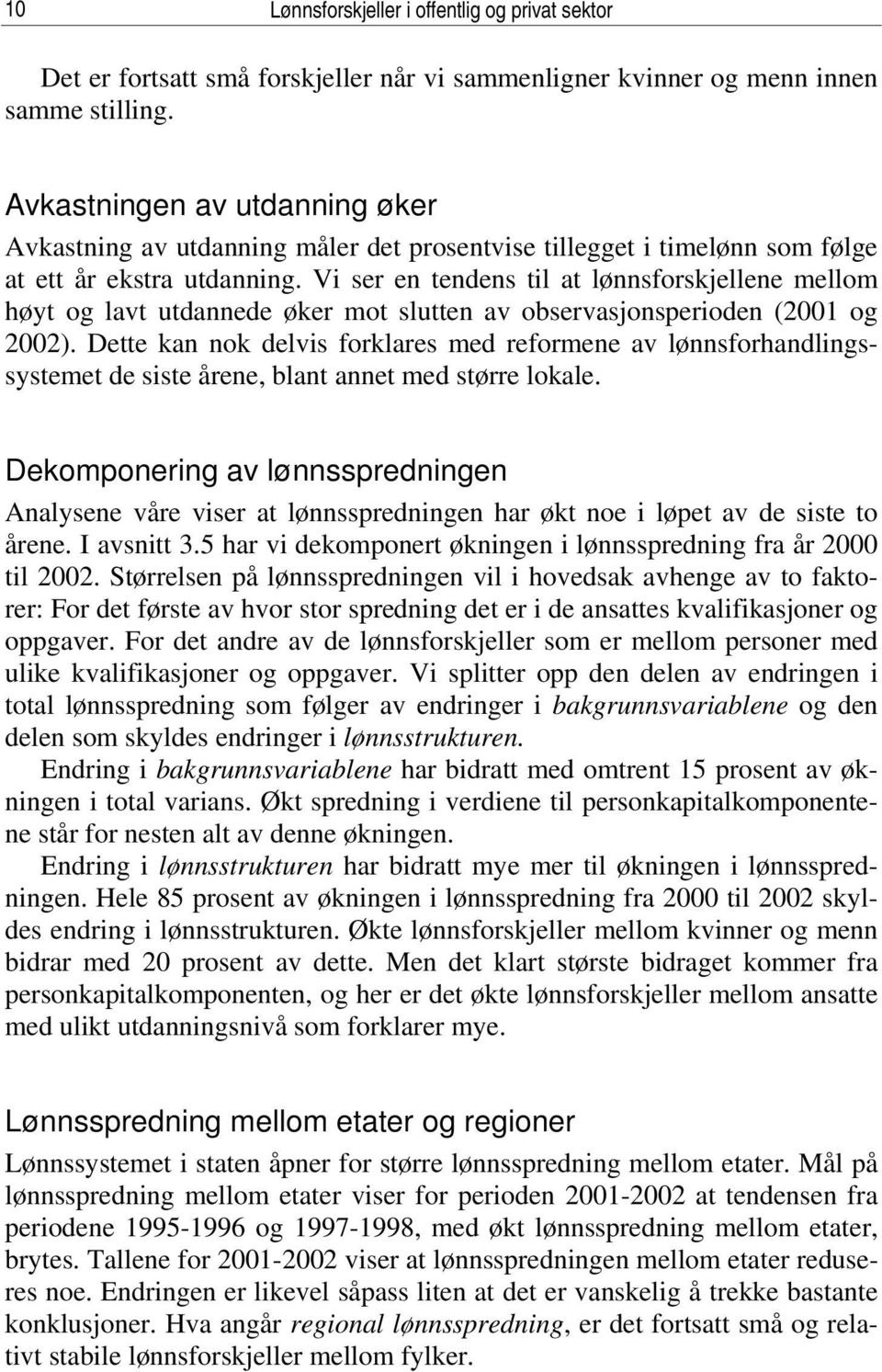 10 Lønnsforskjeller i offentlig og privat sektor

Det er fortsatt små forskjeller når vi sammenligner kvinner og menn innen samme stilling.

Avkastningen av utdanning øker

Avkastning av utdanning måler det prosentvise tillegget i timelønn som følge at ett år ekstra utdanning. Vi ser en tendens til at lønnsforskjellene mellom høyt og lavt utdannede øker mot slutten av observasjonsperioden (2001 og 2002). Dette kan nok delvis forklares med reformene av lønnsforhandlingssystemet de siste årene, blant annet med større lokale.

Dekomponering av lønnsspredningen

Analysene våre viser at lønnsspredningen har økt noe i løpet av de siste to årene. I avsnitt 3.5 har vi dekomponert økningen i lønnsspredning fra år 2000 til 2002. Størrelsen på lønnsspredningen vil i hovedsak avhenge av to faktorer: For det første av hvor stor spredning det er i de ansattes kvalifikasjoner og oppgaver. For det andre av de lønnsforskjeller som er mellom personer med ulike kvalifikasjoner og oppgaver. Vi splitter opp den delen av endringen i total lønnsspredning som følger av endringer i bakgrunnsvariablene og den delen som skyldes endringer i lønnsstrukturen.

Endring i bakgrunnsvariablene har bidratt med omtrent 15 prosent av økningen i total varians. Økt spredning i verdiene til personkapitalkomponentene står for nesten alt av denne økningen.

Endring i lønnsstrukturen har bidratt mye mer til økningen i lønnsspredningen. Hele 85 prosent av økningen i lønnsspredning fra 2000 til 2002 skyldes endring i lønnsstrukturen. Økte lønnsforskjeller mellom kvinner og menn bidrar med 20 prosent av dette. Men det klart største bidraget kommer fra personkapitalkomponenten, og her er det økte lønnsforskjeller mellom ansatte med ulikt utdanningsnivå som forklarer mye.

Lønnsspredning mellom etater og regioner

Lønnssystemet i staten åpner for større lønnsspredning mellom etater. Mål på lønnsspredning mellom etater viser for perioden 2001-2002 at tendensen fra periodene 1995-1996 og 1997-1998, med økt lønnsspredning mellom etater, brytes. Tallene for 2001-2002 viser at lønnsspredningen mellom etater reduseres noe. Endringen er likevel såpass liten at det er vanskelig å trekke bastante konklusjoner. Hva angår regional lønnsspredning, er det fortsatt små og relativt stabile lønnsforskjeller mellom fylker.